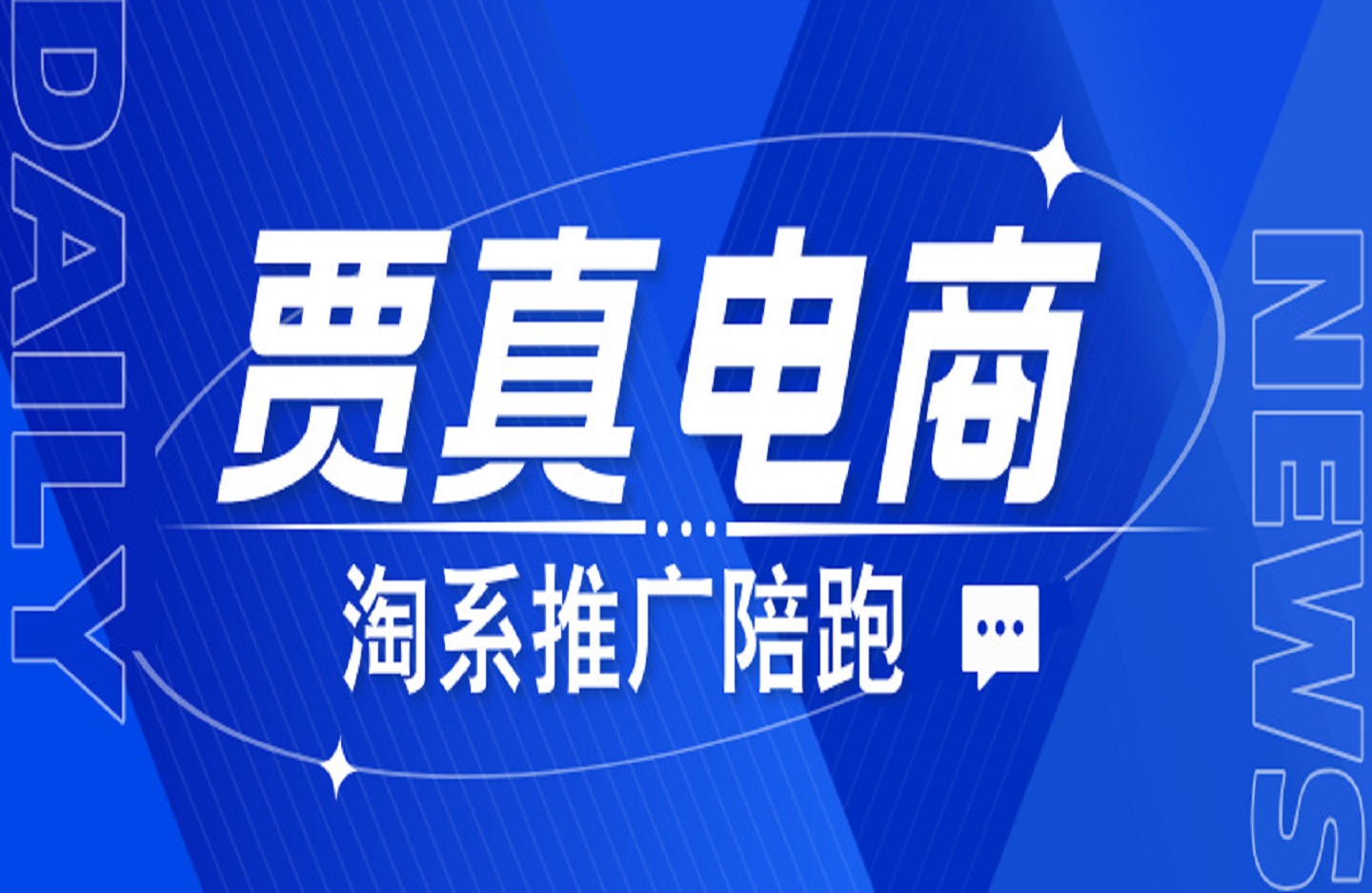 DAILY

贾真电商

淘系推广陪跑

NEWS